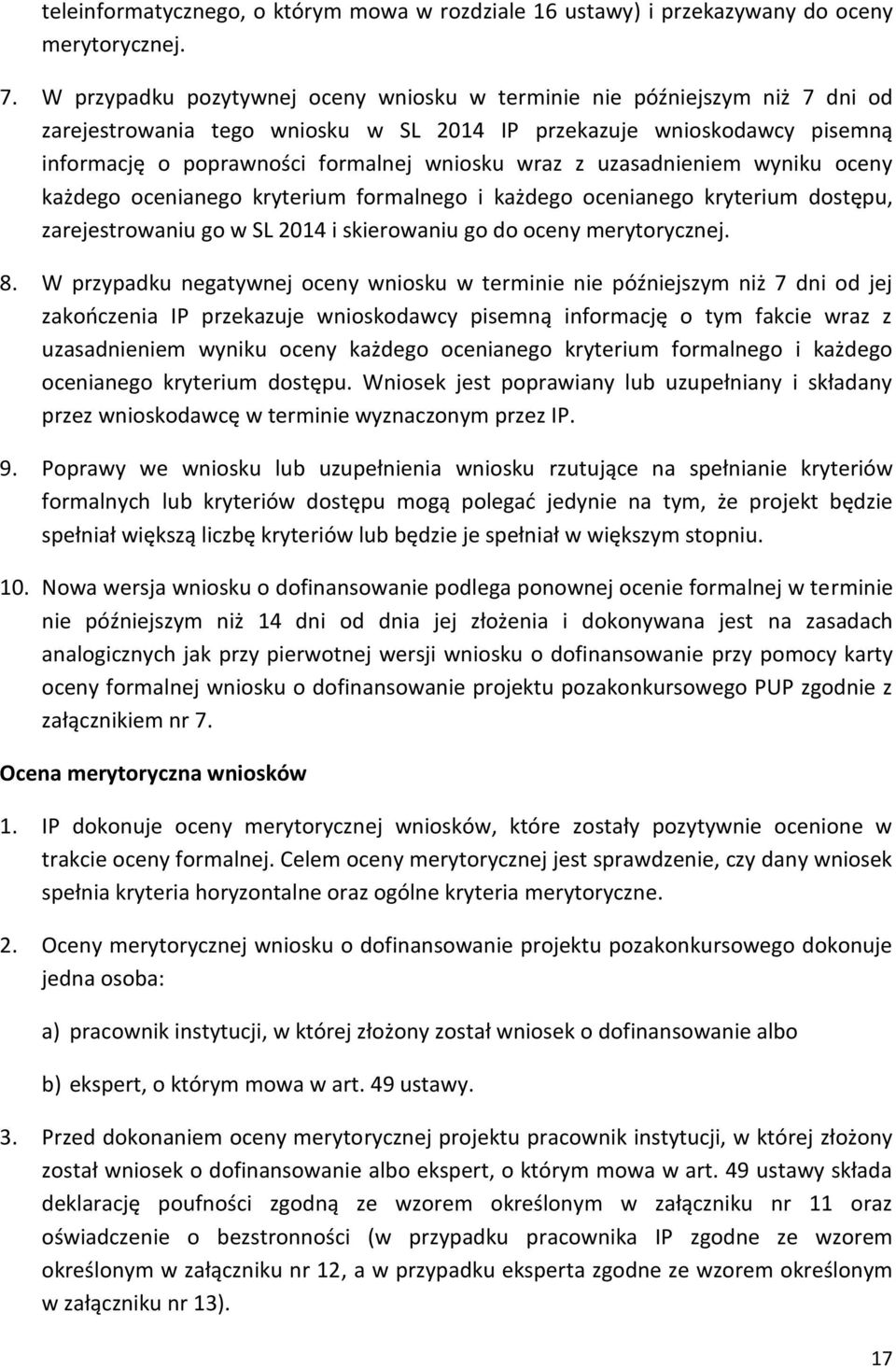 teleinformatycznego, o którym mowa w rozdziale 16 ustawy) i przekazywany do oceny merytorycznej.

7. W przypadku pozytywnej oceny wniosku w terminie nie późniejszym niż 7 dni od zarejestrowania tego wniosku w SL 2014 IP przekazuje wnioskodawcy pisemną informację o poprawności formalnej wniosku wraz z uzasadnieniem wyniku oceny każdego ocenianego kryterium formalnego i każdego ocenianego kryterium dostępu, zarejestrowaniu go w SL 2014 i skierowaniu go do oceny merytorycznej.

8. W przypadku negatywnej oceny wniosku w terminie nie późniejszym niż 7 dni od jej zakończenia IP przekazuje wnioskodawcy pisemną informację o tym fakcie wraz z uzasadnieniem wyniku oceny każdego ocenianego kryterium formalnego i każdego ocenianego kryterium dostępu. Wniosek jest poprawiany lub uzupełniany i składany przez wnioskodawcę w terminie wyznaczonym przez IP.

9. Poprawy we wniosku lub uzupełnienia wniosku rzutujące na spełnianie kryteriów formalnych lub kryteriów dostępu mogą polegać jedynie na tym, że projekt będzie spełniał większą liczbę kryteriów lub będzie je spełniał w większym stopniu.

10. Nowa wersja wniosku o dofinansowanie podlega ponownej ocenie formalnej w terminie nie późniejszym niż 14 dni od dnia jej złożenia i dokonywana jest na zasadach analogicznych jak przy pierwotnej wersji wniosku o dofinansowanie przy pomocy karty oceny formalnej wniosku o dofinansowanie projektu pozakonkursowego PUP zgodnie z załącznikiem nr 7.

Ocena merytoryczna wniosków

1. IP dokonuje oceny merytorycznej wniosków, które zostały pozytywnie ocenione w trakcie oceny formalnej. Celem oceny merytorycznej jest sprawdzenie, czy dany wniosek spełnia kryteria horyzontalne oraz ogólne kryteria merytoryczne.

2. Oceny merytorycznej wniosku o dofinansowanie projektu pozakonkursowego dokonuje jedna osoba:

a) pracownik instytucji, w której złożony został wniosek o dofinansowanie albo

b) ekspert, o którym mowa w art. 49 ustawy.

3. Przed dokonaniem oceny merytorycznej projektu pracownik instytucji, w której złożony został wniosek o dofinansowanie albo ekspert, o którym mowa w art. 49 ustawy składa deklarację poufności zgodną ze wzorem określonym w załączniku nr 11 oraz oświadczenie o bezstronności (w przypadku pracownika IP zgodne ze wzorem określonym w załączniku nr 12, a w przypadku eksperta zgodne ze wzorem określonym w załączniku nr 13).

17